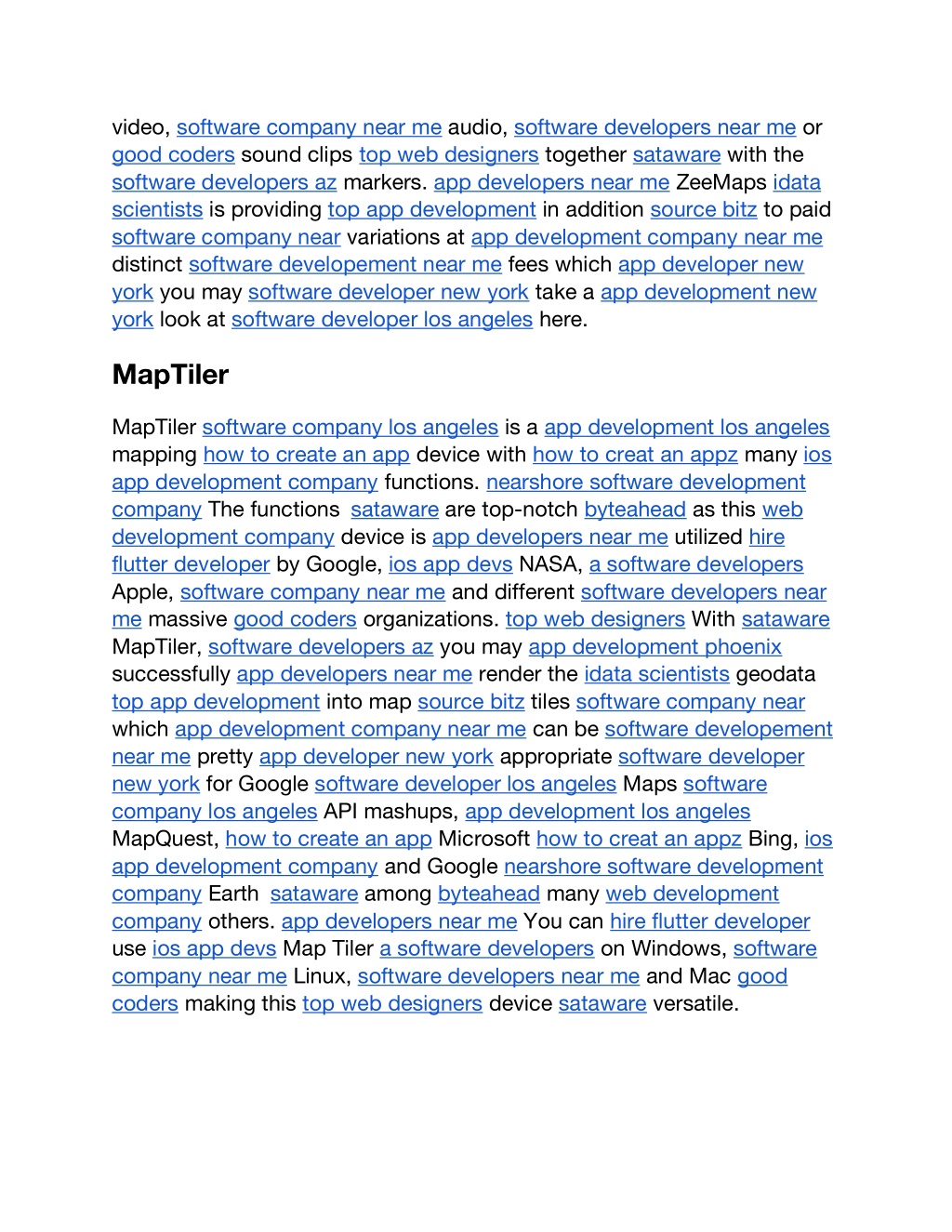 video, software company near me audio, software developers near me or good coders sound clips top web designers together sataware with the software developers az markers. app developers near me ZeeMaps idata scientists is providing top app development in addition source bitz to paid software company near variations at app development company near me distinct software developement near me fees which app developer new york you may software developer new york take a app development new york look at software developer los angeles here.

MapTiler

MapTiler software company los angeles is a app development los angeles mapping how to create an app device with how to creat an appz many ios app development company functions. nearshore software development company The functions sataware are top-notch byteahead as this web development company device is app developers near me utilized hire flutter developer by Google, ios app devs NASA, a software developers Apple, software company near me and different software developers near me massive good coders organizations. top web designers With sataware MapTiler, software developers az you may app development phoenix successfully app developers near me render the idata scientists geodata top app development into map source bitz tiles software company near which app development company near me can be software developement near me pretty app developer new york appropriate software developer new york for Google software developer los angeles Maps software company los angeles API mashups, app development los angeles MapQuest, how to create an app Microsoft how to creat an appz Bing, ios app development company and Google nearshore software development company Earth sataware among byteahead many web development company others. app developers near me You can hire flutter developer use ios app devs Map Tiler a software developers on Windows, software company near me Linux, software developers near me and Mac good coders making this top web designers device sataware versatile.